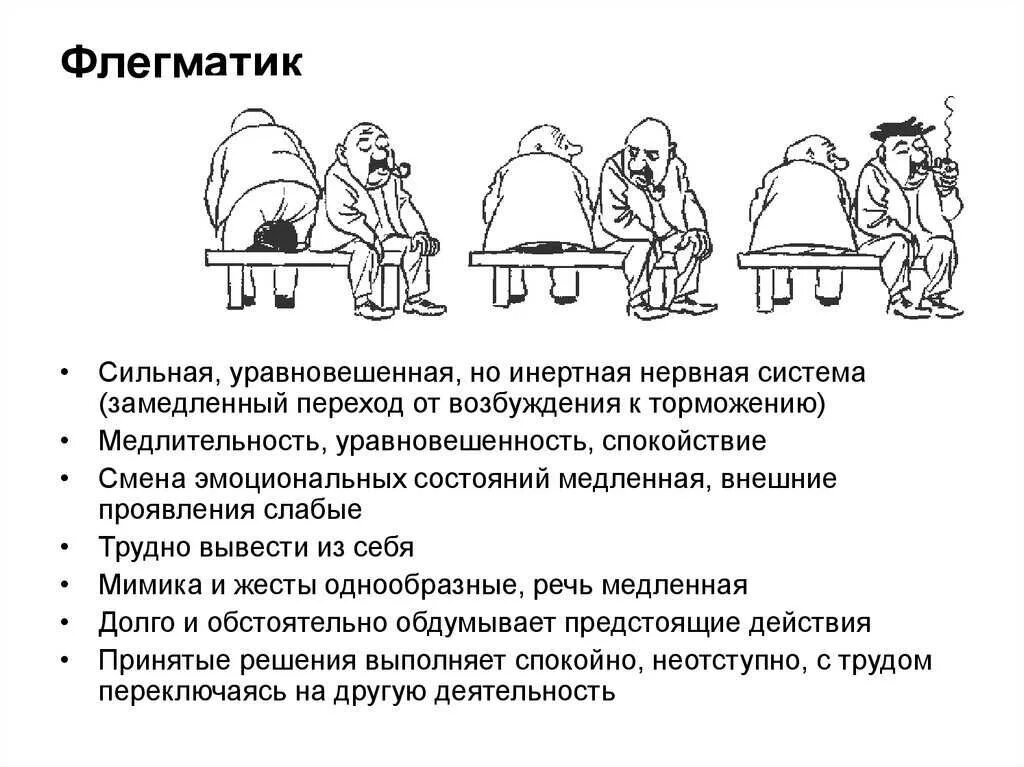 Флегматик

• Сильная, уравновешенная, но инертная нервная система (замедленный переход от возбуждения к торможению)
• Медлительность, уравновешенность, спокойствие
• Смена эмоциональных состояний медленная, внешние проявления слабые
• Трудно вывести из себя
• Мимика и жесты однообразные, речь медленная
• Долго и обстоятельно обдумывает предстоящие действия
• Принятые решения выполняет спокойно, неотступно, с трудом переключаясь на другую деятельность